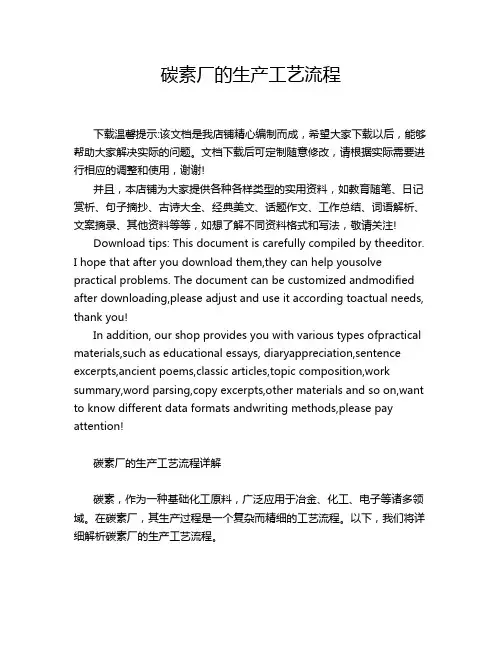 碳素厂的生产工艺流程

下载温馨提示:该文档是我店铺精心编制而成，希望大家下载以后，能够帮助大家解决实际的问题。文档下载后可定制随意修改，请根据实际需要进行相应的调整和使用，谢谢!

并且，本店铺为大家提供各种各样类型的实用资料，如教育随笔、日记赏析、句子摘抄、古诗大全、经典美文、话题作文、工作总结、词语解析、文案摘录、其他资料等等，如想了解不同资料格式和写法，敬请关注!

Download tips: This document is carefully compiled by theeditor. I hope that after you download them,they can help yousolve practical problems. The document can be customized andmodified after downloading,please adjust and use it according toactual needs, thank you!

In addition, our shop provides you with various types ofpractical materials,such as educational essays, diaryappreciation,sentence excerpts,ancient poems,classic articles,topic composition,work summary,word parsing,copy excerpts,other materials and so on,want to know different data formats andwriting methods,please pay attention!

碳素厂的生产工艺流程详解

碳素，作为一种基础化工原料，广泛应用于冶金、化工、电子等诸多领域。在碳素厂，其生产过程是一个复杂而精细的工艺流程。以下，我们将详细解析碳素厂的生产工艺流程。